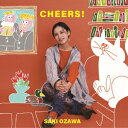 CHEERS!

SAKI OZAWA